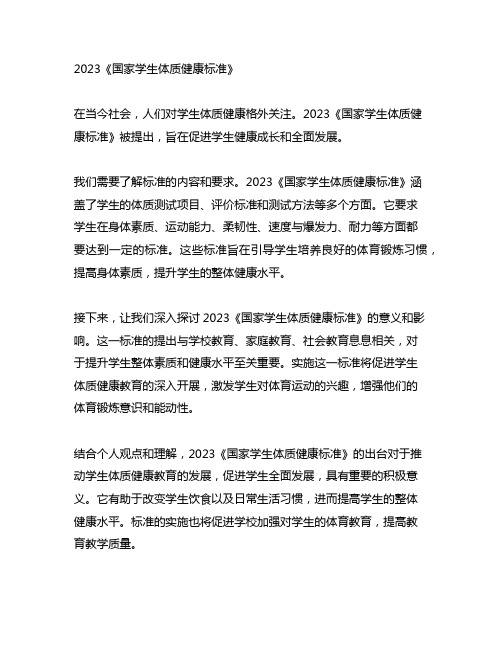 2023《国家学生体质健康标准》

在当今社会，人们对学生体质健康格外关注。2023《国家学生体质健康标准》被提出，旨在促进学生健康成长和全面发展。

我们需要了解标准的内容和要求。2023《国家学生体质健康标准》涵盖了学生的体质测试项目、评价标准和测试方法等多个方面。它要求学生在身体素质、运动能力、柔韧性、速度与爆发力、耐力等方面都要达到一定的标准。这些标准旨在引导学生培养良好的体育锻炼习惯，提高身体素质，提升学生的整体健康水平。

接下来，让我们深入探讨 2023《国家学生体质健康标准》的意义和影响。这一标准的提出与学校教育、家庭教育、社会教育息息相关，对于提升学生整体素质和健康水平至关重要。实施这一标准将促进学生体质健康教育的深入开展，激发学生对体育运动的兴趣，增强他们的体育锻炼意识和能动性。

结合个人观点和理解，2023《国家学生体质健康标准》的出台对于推动学生体质健康教育的发展，促进学生全面发展，具有重要的积极意义。它有助于改变学生饮食以及日常生活习惯，进而提高学生的整体健康水平。标准的实施也将促进学校加强对学生的体育教育，提高教育教学质量。